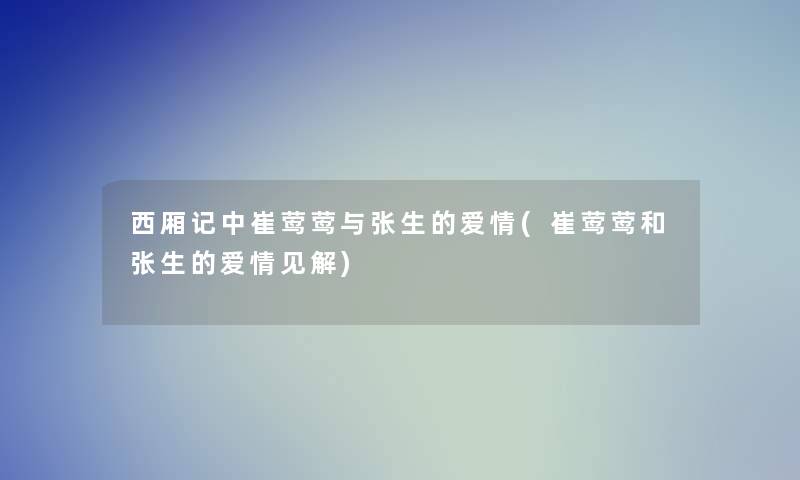 西厢记中崔莺莺与张生的爱情(崔莺莺和张生的爱情见解)